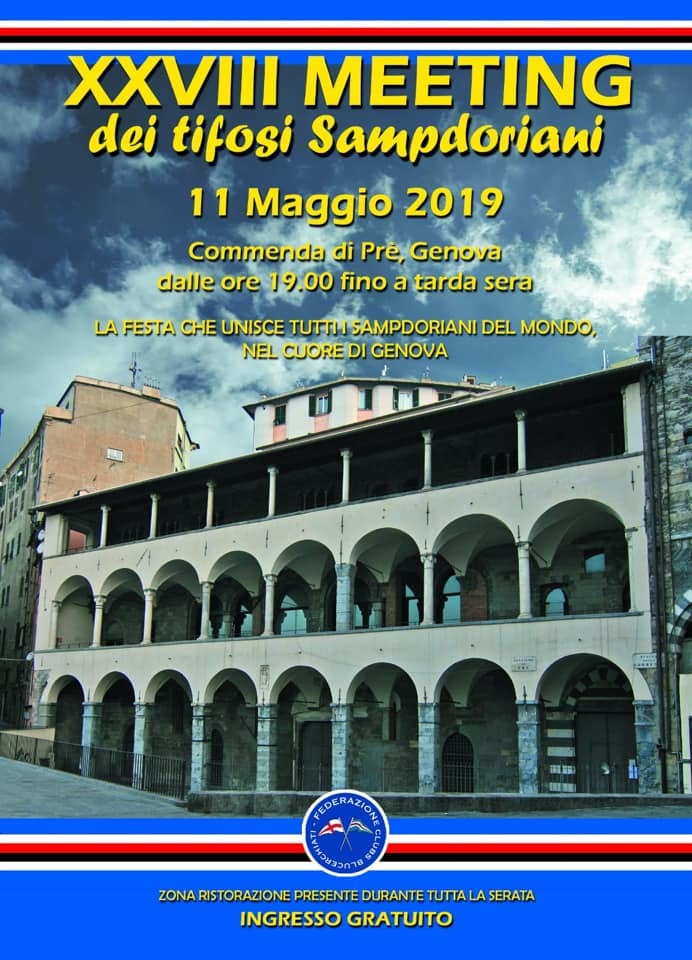 XXVIII MEETING
dei tifosi Sampdoriani

11 Maggio 2019

Commenda di Prè, Genova
dalle ore 19.00 fino a tarda sera

LA FESTA CHE UNISCE TUTTI I SAMPDORIANI DEL MONDO, NEL CUORE DI GENOVA

FEDERAZIONE CLUBS BLUCERCHIATI

ZONA RISTORAZIONE PRESENTE DURANTE TUTTA LA SERATA
INGRESSO GRATUITO